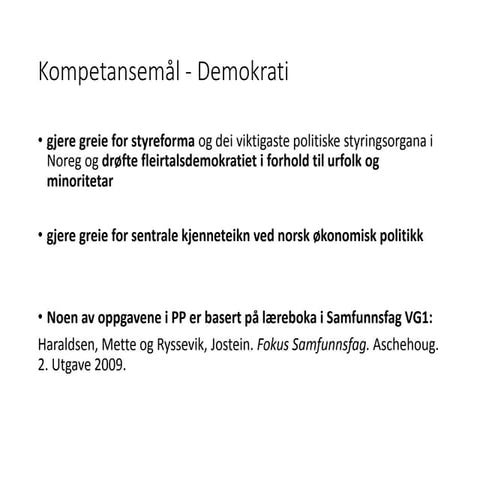 Kompetansemål - Demokrati

• gjere greie for styreforma og dei viktigaste politiske styringsorgana i Noreg og drøfte fleirtalsdemokratiet i forhold til urfolk og minoritetar

• gjere greie for sentrale kjenneteikn ved norsk økonomisk politikk

• Noen av oppgavene i PP er basert på læreboka i Samfunnsfag VG1:

Haraldsen, Mette og Ryssevik, Jostein. Fokus Samfunnsfag. Aschehoug. 2. Utgave 2009.